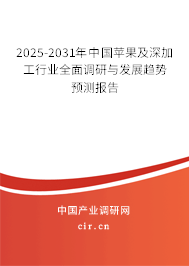 2025-2031年中国苹果及深加工行业全面调研与发展趋势预测报告

中国产业调研网

cir.cn